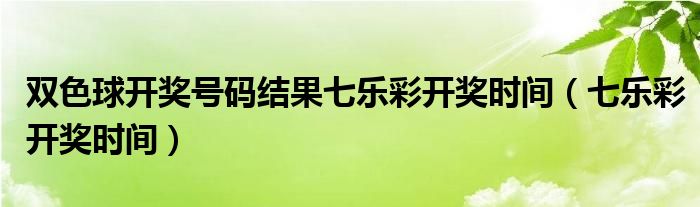 双色球开奖号码结果七乐彩开奖时间（七乐彩开奖时间）